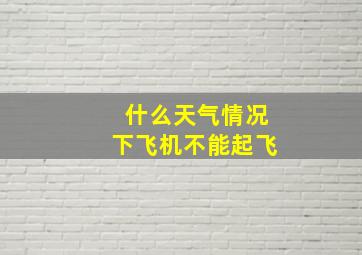 什么天气情况
下飞机不能起飞